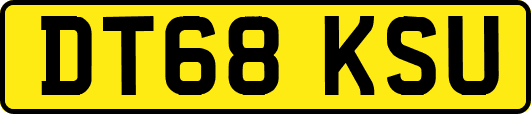 DT68 KSU